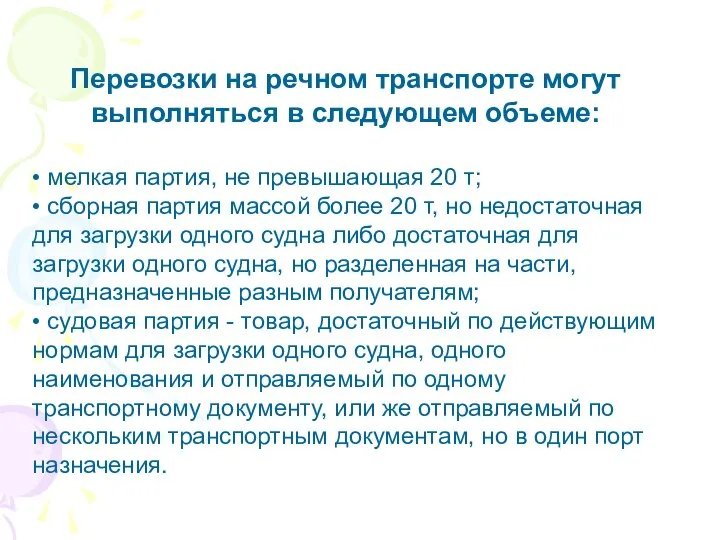 Перевозки на речном транспорте могут выполняться в следующем объеме:

• мелкая партия, не превышающая 20 т;
• сборная партия массой более 20 т, но недостаточная для загрузки одного судна либо достаточная для загрузки одного судна, но разделенная на части, предназначенные разным получателям;
• судовая партия - товар, достаточный по действующим нормам для загрузки одного судна, одного наименования и отправляемый по одному транспортному документу, или же отправляемый по нескольким транспортным документам, но в один порт назначения.